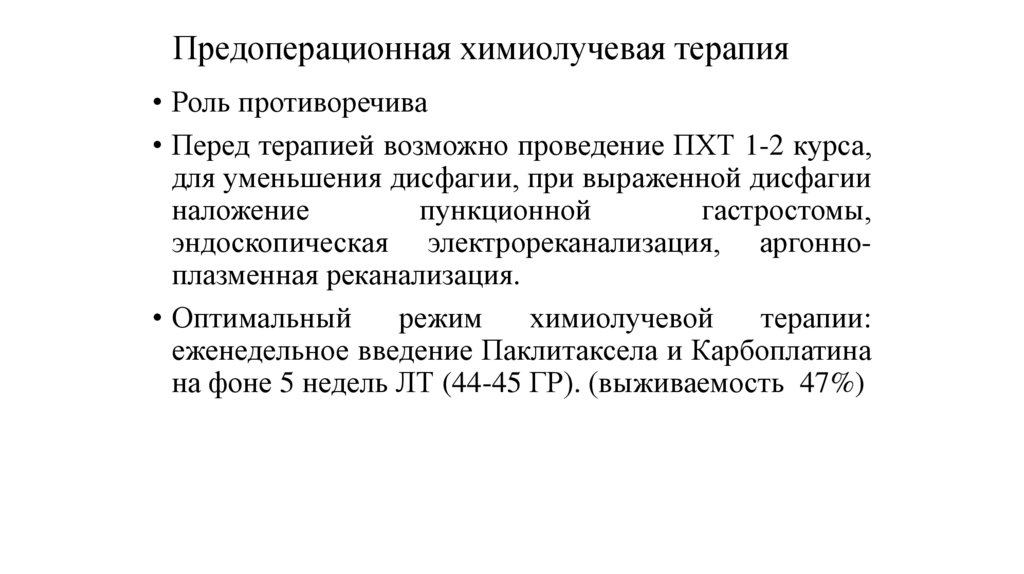 Предоперационная химиолучевая терапия

• Роль противоречива

• Перед терапией возможно проведение ПХТ 1-2 курса, для уменьшения дисфагии, при выраженной дисфагии наложение пункционной гастростомы, эндоскопическая электрореканализация, аргонно-плазменная реканализация.

• Оптимальный режим химиолучевой терапии: еженедельное введение Паклитаксела и Карбоплатина на фоне 5 недель ЛТ (44-45 ГР). (выживаемость 47%)